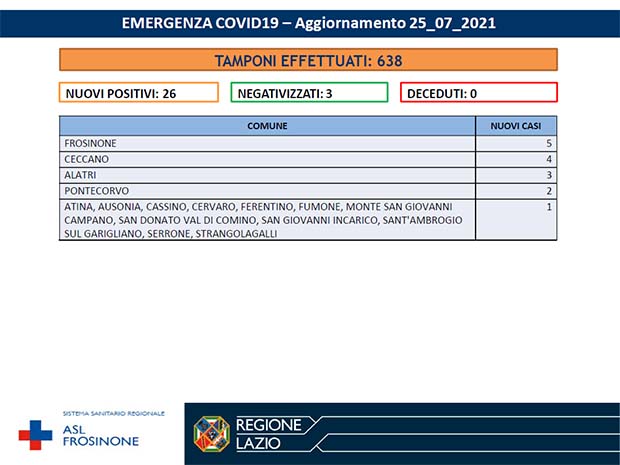 EMERGENZA COVID19 – Aggiornamento 25_07_2021

TAMPONI EFFETTUATI: 638

NUOVI POSITIVI: 26

NEGATIVIZZATI: 3

DECEDUTI: 0

| COMUNE | NUOVI CASI |
|---|---|
| FROSINONE | 5 |
| CECCANO | 4 |
| ALATRI | 3 |
| PONTECORVO | 2 |
| ATINA, AUSONIA, CASSINO, CERVARO, FERENTINO, FUMONE, MONTE SAN GIOVANNI CAMPANO, SAN DONATO VAL DI COMINO, SAN GIOVANNI INCARICO, SANT'AMBROGIO SUL GARIGLIANO, SERRONE, STRANGOLAGALLI | 1 |

SISTEMA SANITARIO REGIONALE
ASL FROSINONE

REGIONE LAZIO